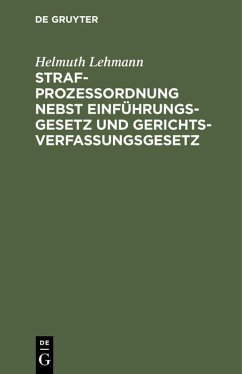 DE GRUYTER

Helmuth Lehmann

STRAFPROZESSORDNUNG NEBST EINFÜHRUNGSGESETZ UND GERICHTSVERFASSUNGSGESETZ

DE
G